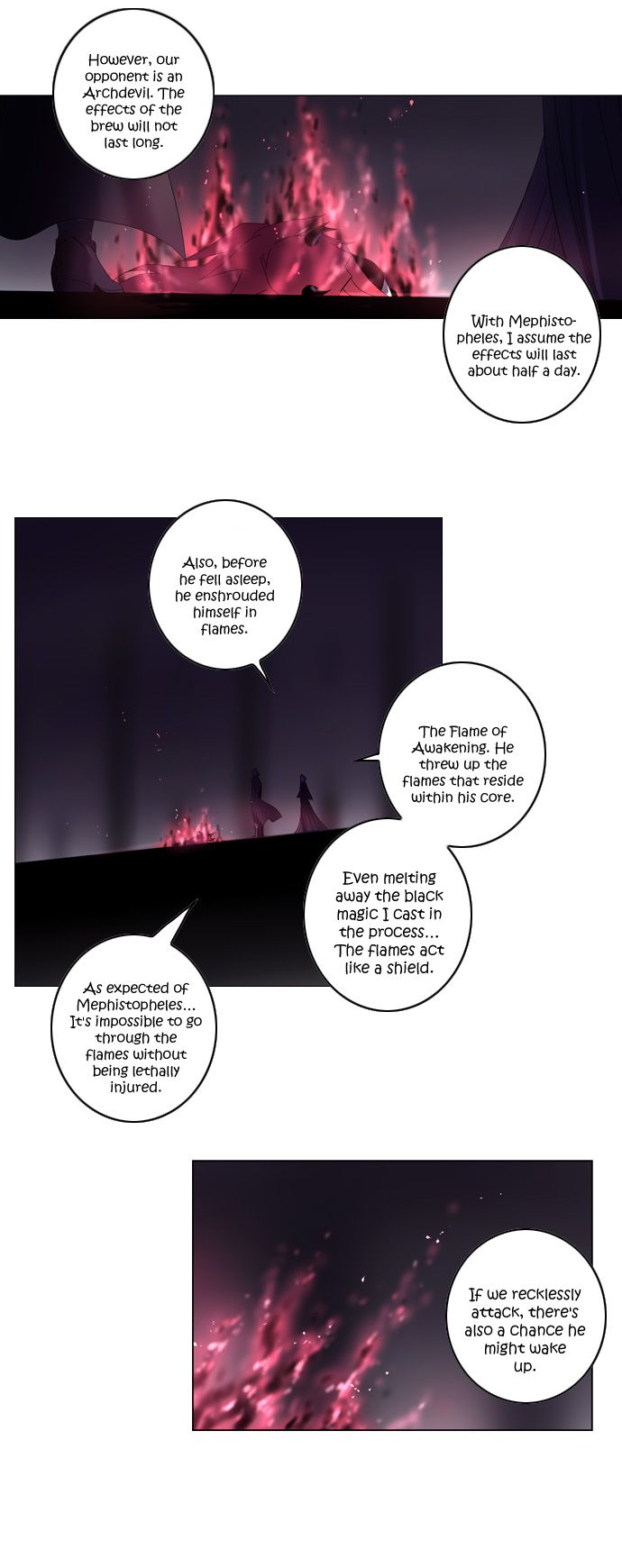 However, our opponent is an Archdevil. The effects of the brew will not last long.

With Mephistopheles, I assume the effects will last about half a day.

Also, before he fell asleep, he enshrouded himself in flames.

The Flame of Awakening. He threw up the flames that reside within his core.

Even melting away the black magic I cast in the process... The flames act like a shield.

As expected of Mephistopheles... It's impossible to go through the flames without being lethally injured.

If we recklessly attack, there's also a chance he might wake up.